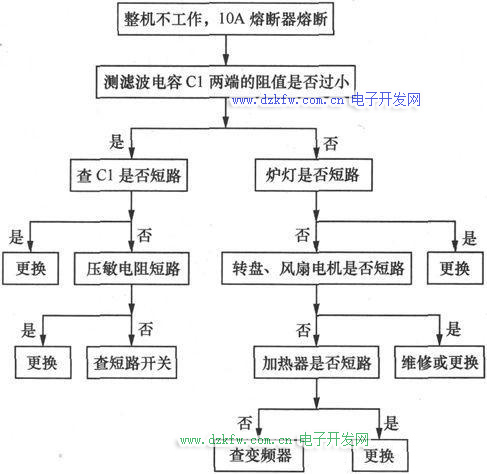 整机不工作，10A 熔断器熔断

测滤波电容 C1 两端的阻值是否过小

www.dzkfw.com.cn 电子开发网

是

否

查 C1 是否短路

炉灯是否短路

是

否

否

是

更换

压敏电阻短路

转盘、风扇电机是否短路

更换

是

否

否

是

更换

查短路开关

加热器是否短路

维修或更换

否

是

www.dzkfw.com.cn 电子开发网

查变频器

更换